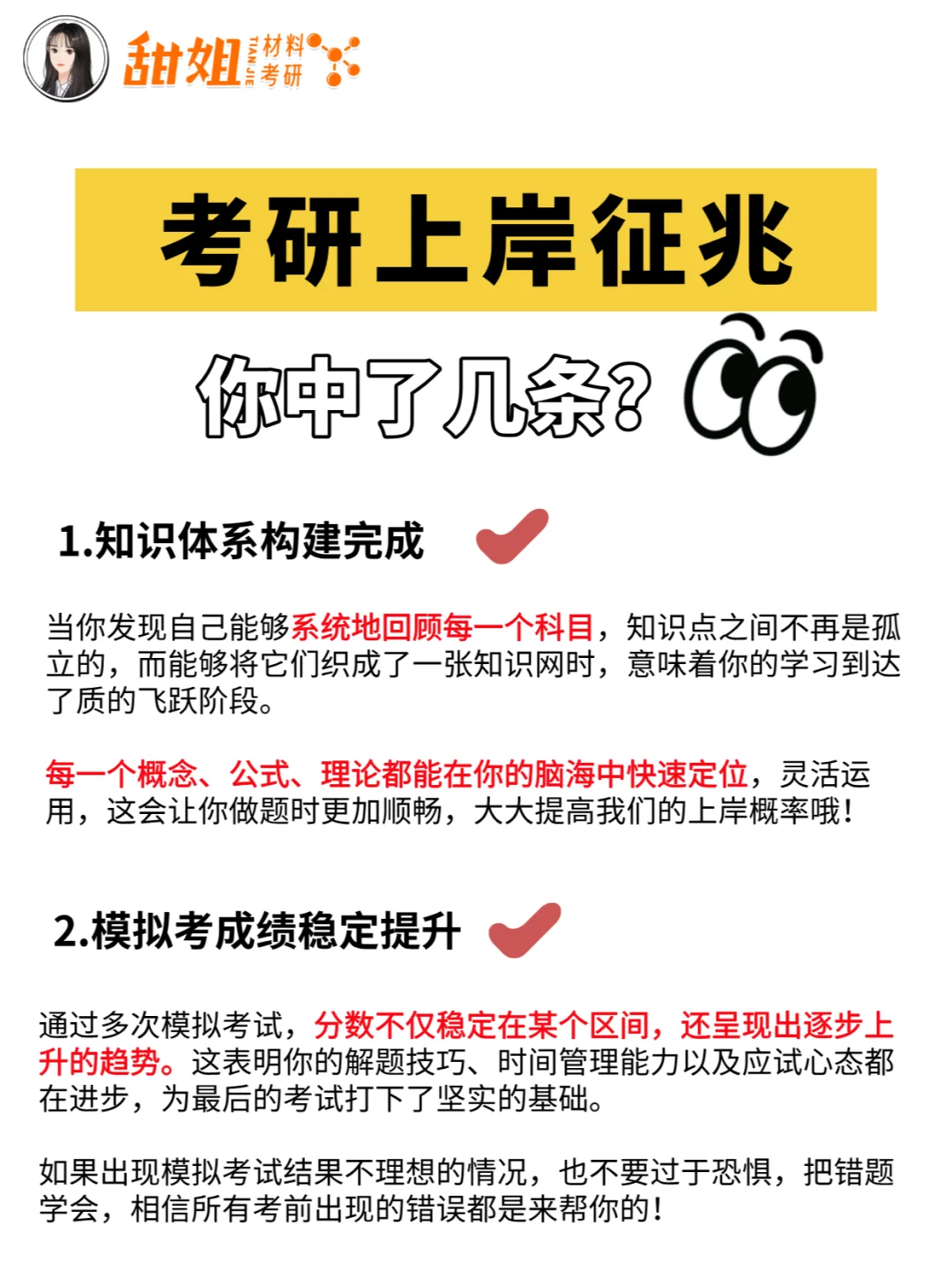 甜姐 TIAN JIE 材料考研

考研上岸征兆

你中了几条？

1.知识体系构建完成

当你发现自己能够系统地回顾每一个科目，知识点之间不再是孤立的，而能够将它们织成了一张知识网时，意味着你的学习到达了质的飞跃阶段。

每一个概念、公式、理论都能在你的脑海中快速定位，灵活运用，这会让你做题时更加顺畅，大大提高我们的上岸概率哦！

2.模拟考成绩稳定提升

通过多次模拟考试，分数不仅稳定在某个区间，还呈现出逐步上升的趋势。这表明你的解题技巧、时间管理能力以及应试心态都在进步，为最后的考试打下了坚实的基础。

如果出现模拟考试结果不理想的情况，也不要过于恐惧，把错题学会，相信所有考前出现的错误都是来帮你的！